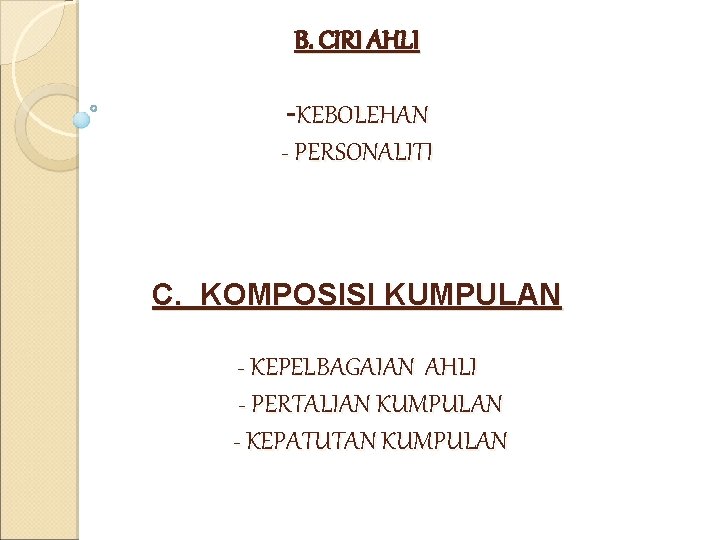 B. CIRI AHLI

-KEBOLEHAN
- PERSONALITI

C. KOMPOSISI KUMPULAN

- KEPELBAGAIAN AHLI
- PERTALIAN KUMPULAN
- KEPATUTAN KUMPULAN